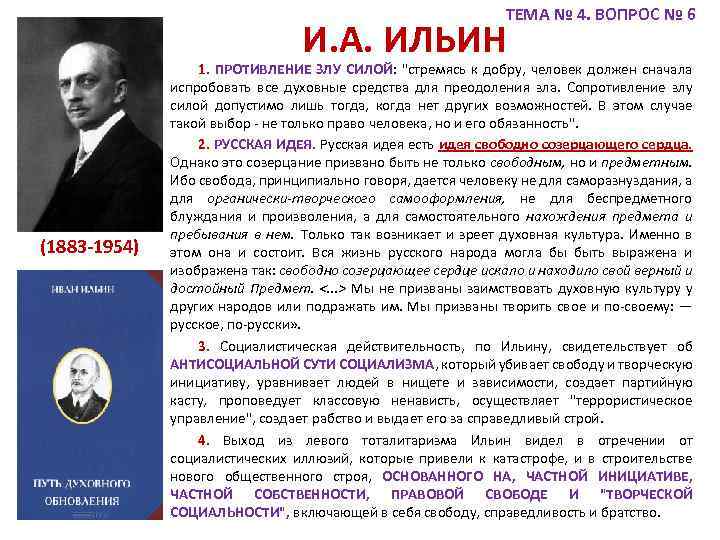 ТЕМА № 4. ВОПРОС № 6

И.А. ИЛЬИН

(1883-1954)

ИВАН ИЛЬИН

ПУТЬ ДУХОВНОГО ОБНОВЛЕНИЯ

1. ПРОТИВЛЕНИЕ ЗЛУ СИЛОЙ: "стремясь к добру, человек должен сначала испробовать все духовные средства для преодоления зла. Сопротивление злу силой допустимо лишь тогда, когда нет других возможностей. В этом случае такой выбор - не только право человека, но и его обязанность".

2. РУССКАЯ ИДЕЯ. Русская идея есть идея свободно созерцающего сердца. Однако это созерцание призвано быть не только свободным, но и предметным. Ибо свобода, принципиально говоря, дается человеку не для саморазнуздания, а для органически-творческого самооформления, не для беспредметного блуждания и произволения, а для самостоятельного нахождения предмета и пребывания в нем. Только так возникает и зреет духовная культура. Именно в этом она и состоит. Вся жизнь русского народа могла бы быть выражена и изображена так: свободно созерцающее сердце искало и находило свой верный и достойный Предмет. <...> Мы не призваны заимствовать духовную культуру у других народов или подражать им. Мы призваны творить свое и по-своему: — русское, по-русски».

3. Социалистическая действительность, по Ильину, свидетельствует об АНТИСОЦИАЛЬНОЙ СУТИ СОЦИАЛИЗМА, который убивает свободу и творческую инициативу, уравнивает людей в нищете и зависимости, создает партийную касту, проповедует классовую ненависть, осуществляет "террористическое управление", создает рабство и выдает его за справедливый строй.

4. Выход из левого тоталитаризма Ильин видел в отречении от социалистических иллюзий, которые привели к катастрофе, и в строительстве нового общественного строя, ОСНОВАННОГО НА, ЧАСТНОЙ ИНИЦИАТИВЕ, ЧАСТНОЙ СОБСТВЕННОСТИ, ПРАВОВОЙ СВОБОДЕ И "ТВОРЧЕСКОЙ СОЦИАЛЬНОСТИ", включающей в себя свободу, справедливость и братство.